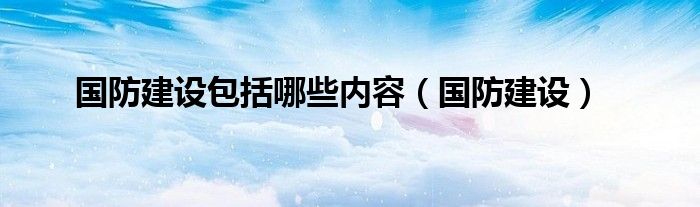 国防建设包括哪些内容（国防建设）